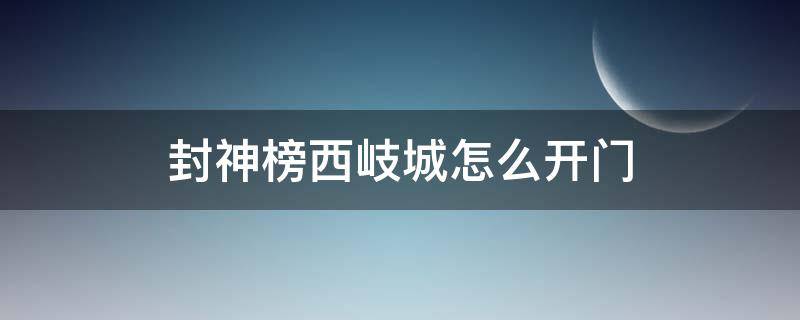 封神榜西岐城怎么开门